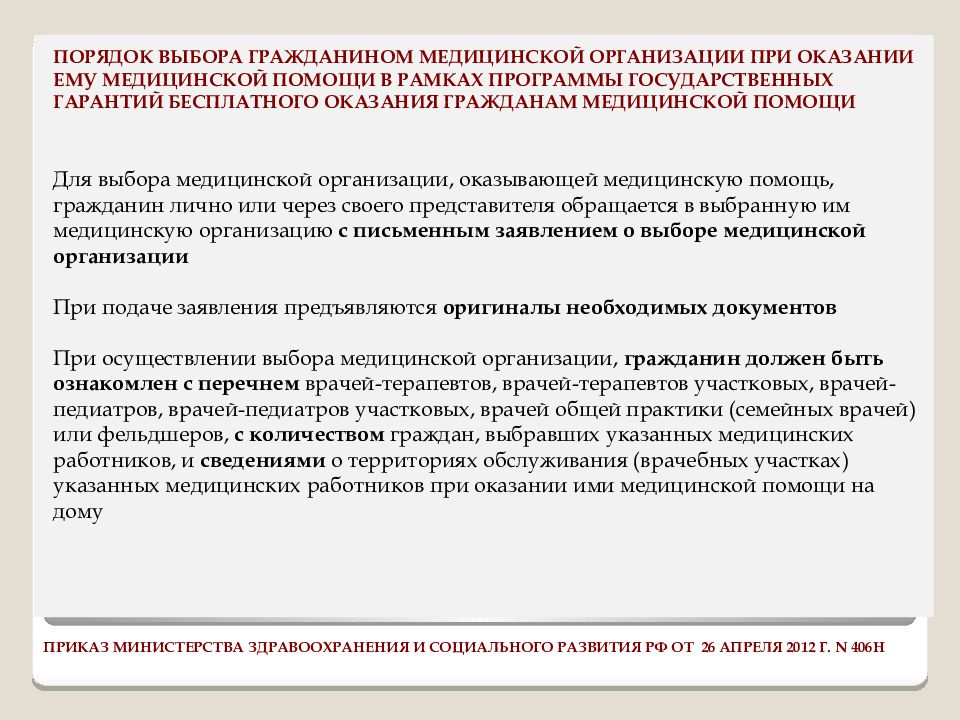 ПОРЯДОК ВЫБОРА ГРАЖДАНИНОМ МЕДИЦИНСКОЙ ОРГАНИЗАЦИИ ПРИ ОКАЗАНИИ ЕМУ МЕДИЦИНСКОЙ ПОМОЩИ В РАМКАХ ПРОГРАММЫ ГОСУДАРСТВЕННЫХ ГАРАНТИЙ БЕСПЛАТНОГО ОКАЗАНИЯ ГРАЖДАНАМ МЕДИЦИНСКОЙ ПОМОЩИ

Для выбора медицинской организации, оказывающей медицинскую помощь, гражданин лично или через своего представителя обращается в выбранную им медицинскую организацию с письменным заявлением о выборе медицинской организации

При подаче заявления предъявляются оригиналы необходимых документов

При осуществлении выбора медицинской организации, гражданин должен быть ознакомлен с перечнем врачей-терапевтов, врачей-терапевтов участковых, врачей-педиатров, врачей-педиатров участковых, врачей общей практики (семейных врачей) или фельдшеров, с количеством граждан, выбравших указанных медицинских работников, и сведениями о территориях обслуживания (врачебных участках) указанных медицинских работников при оказании ими медицинской помощи на дому

ПРИКАЗ МИНИСТЕРСТВА ЗДРАВООХРАНЕНИЯ И СОЦИАЛЬНОГО РАЗВИТИЯ РФ ОТ 26 АПРЕЛЯ 2012 Г. N 406Н